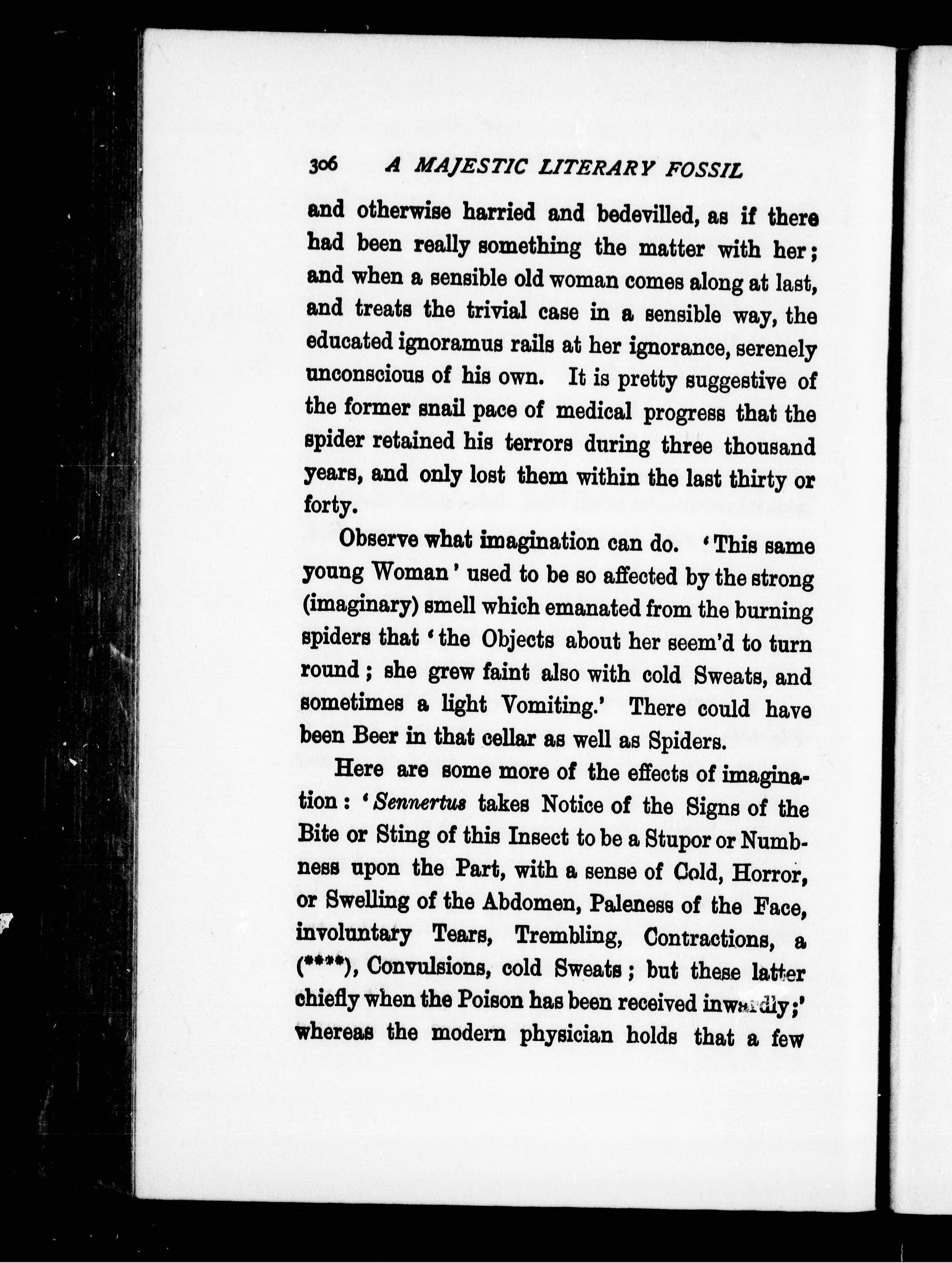 306 A MAJESTIC LITERARY FOSSIL

and otherwise harried and bedevilled, as if there had been really something the matter with her; and when a sensible old woman comes along at last, and treats the trivial case in a sensible way, the educated ignoramus rails at her ignorance, serenely unconscious of his own. It is pretty suggestive of the former snail pace of medical progress that the spider retained his terrors during three thousand years, and only lost them within the last thirty or forty.

Observe what imagination can do. 'This same young Woman' used to be so affected by the strong (imaginary) smell which emanated from the burning spiders that 'the Objects about her seem'd to turn round; she grew faint also with cold Sweats, and sometimes a light Vomiting.' There could have been Beer in that cellar as well as Spiders.

Here are some more of the effects of imagination: 'Sennertus takes Notice of the Signs of the Bite or Sting of this Insect to be a Stupor or Numbness upon the Part, with a sense of Cold, Horror, or Swelling of the Abdomen, Paleness of the Face, involuntary Tears, Trembling, Contractions, a (****), Convulsions, cold Sweats; but these latter chiefly when the Poison has been received inwardly;' whereas the modern physician holds that a few